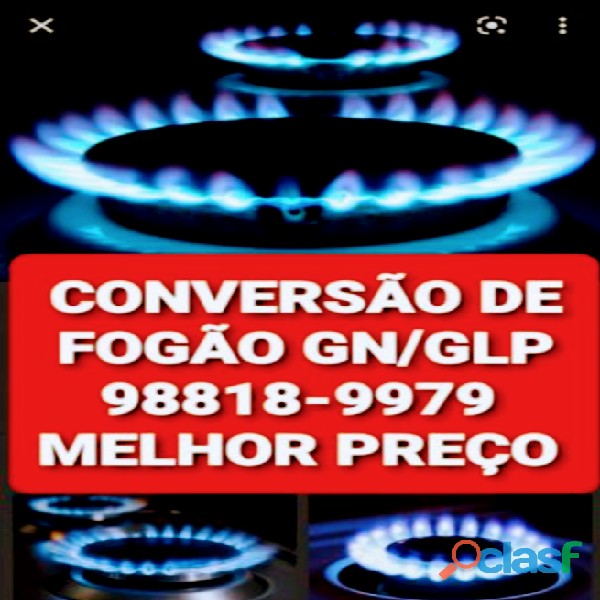 CONVERSÃO DE FOGÃO GN/GLP 98818-9979 MELHOR PREÇO

clasf